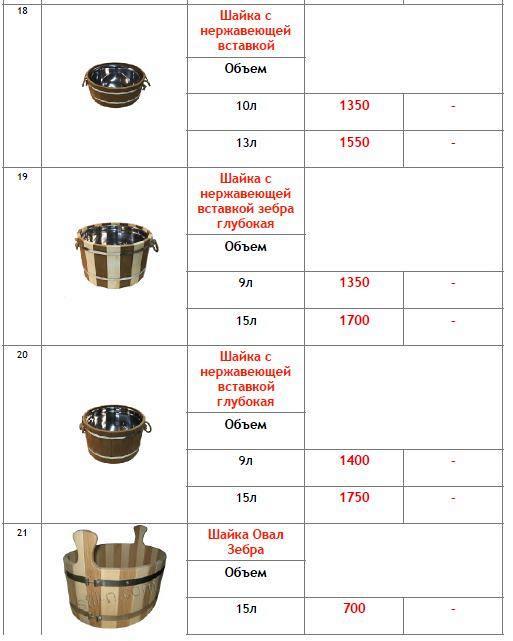 | 18 | | Шайка с нержавеющей вставкой | | |
|---|---|---|---|---|
| | | Объем | | |
| | | 10л | 1350 | - |
| | | 13л | 1550 | - |
| 19 | | Шайка с нержавеющей вставкой зебра глубокая | | |
| | | Объем | | |
| | | 9л | 1350 | - |
| | | 15л | 1700 | - |
| 20 | | Шайка с нержавеющей вставкой глубокая | | |
| | | Объем | | |
| | | 9л | 1400 | - |
| | | 15л | 1750 | - |
| 21 | | Шайка Овал Зебра | | |
| | | Объем | | |
| | | 15л | 700 | - |